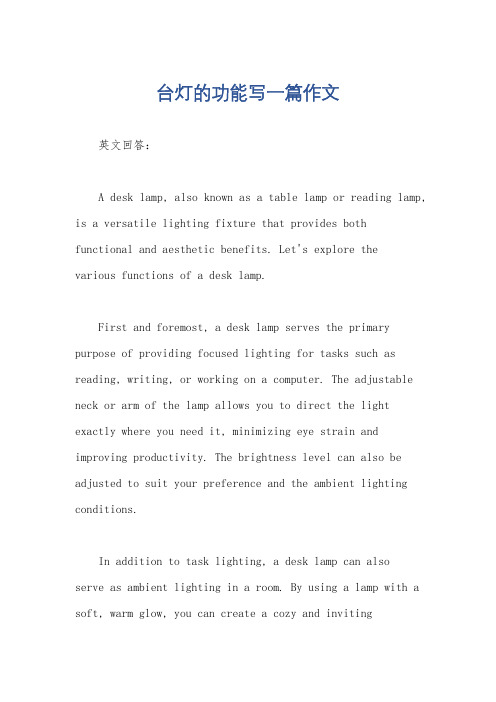 台灯的功能写一篇作文

英文回答：

A desk lamp, also known as a table lamp or reading lamp, is a versatile lighting fixture that provides both functional and aesthetic benefits. Let's explore the various functions of a desk lamp.

First and foremost, a desk lamp serves the primary purpose of providing focused lighting for tasks such as reading, writing, or working on a computer. The adjustable neck or arm of the lamp allows you to direct the light exactly where you need it, minimizing eye strain and improving productivity. The brightness level can also be adjusted to suit your preference and the ambient lighting conditions.

In addition to task lighting, a desk lamp can also serve as ambient lighting in a room. By using a lamp with a soft, warm glow, you can create a cozy and inviting